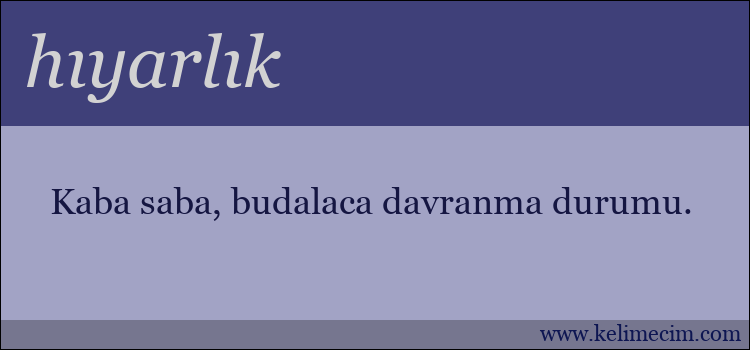 hıyarlık

Kaba saba, budalaca davranma durumu.

www.kelimecim.com